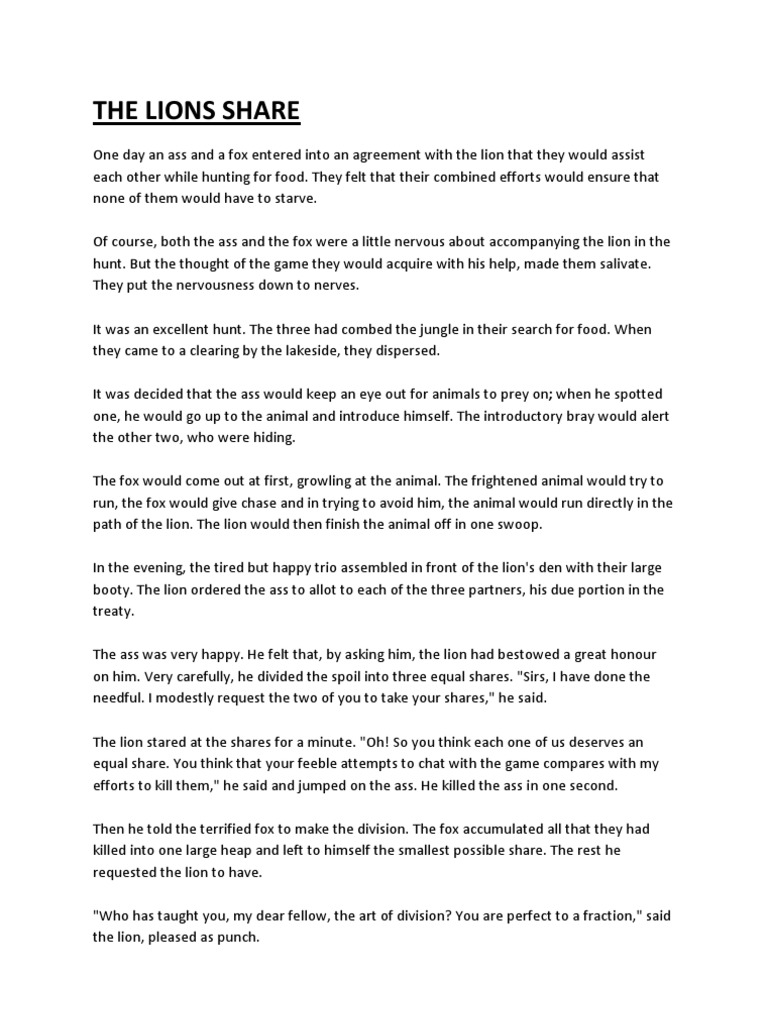 THE LIONS SHARE

One day an ass and a fox entered into an agreement with the lion that they would assist each other while hunting for food. They felt that their combined efforts would ensure that none of them would have to starve.

Of course, both the ass and the fox were a little nervous about accompanying the lion in the hunt. But the thought of the game they would acquire with his help, made them salivate. They put the nervousness down to nerves.

It was an excellent hunt. The three had combed the jungle in their search for food. When they came to a clearing by the lakeside, they dispersed.

It was decided that the ass would keep an eye out for animals to prey on; when he spotted one, he would go up to the animal and introduce himself. The introductory bray would alert the other two, who were hiding.

The fox would come out at first, growling at the animal. The frightened animal would try to run, the fox would give chase and in trying to avoid him, the animal would run directly in the path of the lion. The lion would then finish the animal off in one swoop.

In the evening, the tired but happy trio assembled in front of the lion's den with their large booty. The lion ordered the ass to allot to each of the three partners, his due portion in the treaty.

The ass was very happy. He felt that, by asking him, the lion had bestowed a great honour on him. Very carefully, he divided the spoil into three equal shares. "Sirs, I have done the needful. I modestly request the two of you to take your shares," he said.

The lion stared at the shares for a minute. "Oh! So you think each one of us deserves an equal share. You think that your feeble attempts to chat with the game compares with my efforts to kill them," he said and jumped on the ass. He killed the ass in one second.

Then he told the terrified fox to make the division. The fox accumulated all that they had killed into one large heap and left to himself the smallest possible share. The rest he requested the lion to have.

"Who has taught you, my dear fellow, the art of division? You are perfect to a fraction," said the lion, pleased as punch.